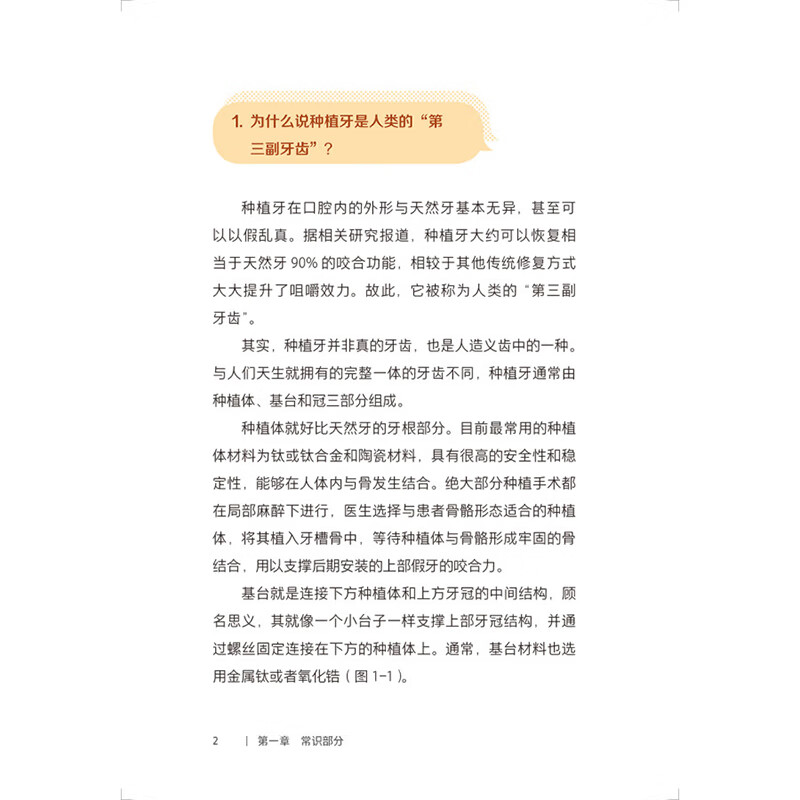 1. 为什么说种植牙是人类的“第三副牙齿”？

种植牙在口腔内的外形与天然牙基本无异，甚至可以以假乱真。据相关研究报道，种植牙大约可以恢复相当于天然牙 90% 的咬合功能，相较于其他传统修复方式大大提升了咀嚼效力。故此，它被称为人类的“第三副牙齿”。

其实，种植牙并非真的牙齿，也是人造义齿中的一种。与人们天生就拥有的完整一体的牙齿不同，种植牙通常由种植体、基台和冠三部分组成。

种植体就好比天然牙的牙根部分。目前最常用的种植体材料为钛或钛合金和陶瓷材料，具有很高的安全性和稳定性，能够在人体内与骨发生结合。绝大部分种植手术都在局部麻醉下进行，医生选择与患者骨骼形态适合的种植体，将其植入牙槽骨中，等待种植体与骨骼形成牢固的骨结合，用以支撑后期安装的上部假牙的咬合力。

基台就是连接下方种植体和上方牙冠的中间结构，顾名思义，其就像一个小台子一样支撑上部牙冠结构，并通过螺丝固定连接在下方的种植体上。通常，基台材料也选用金属钛或者氧化锆（图 1-1）。

2 | 第一章 常识部分